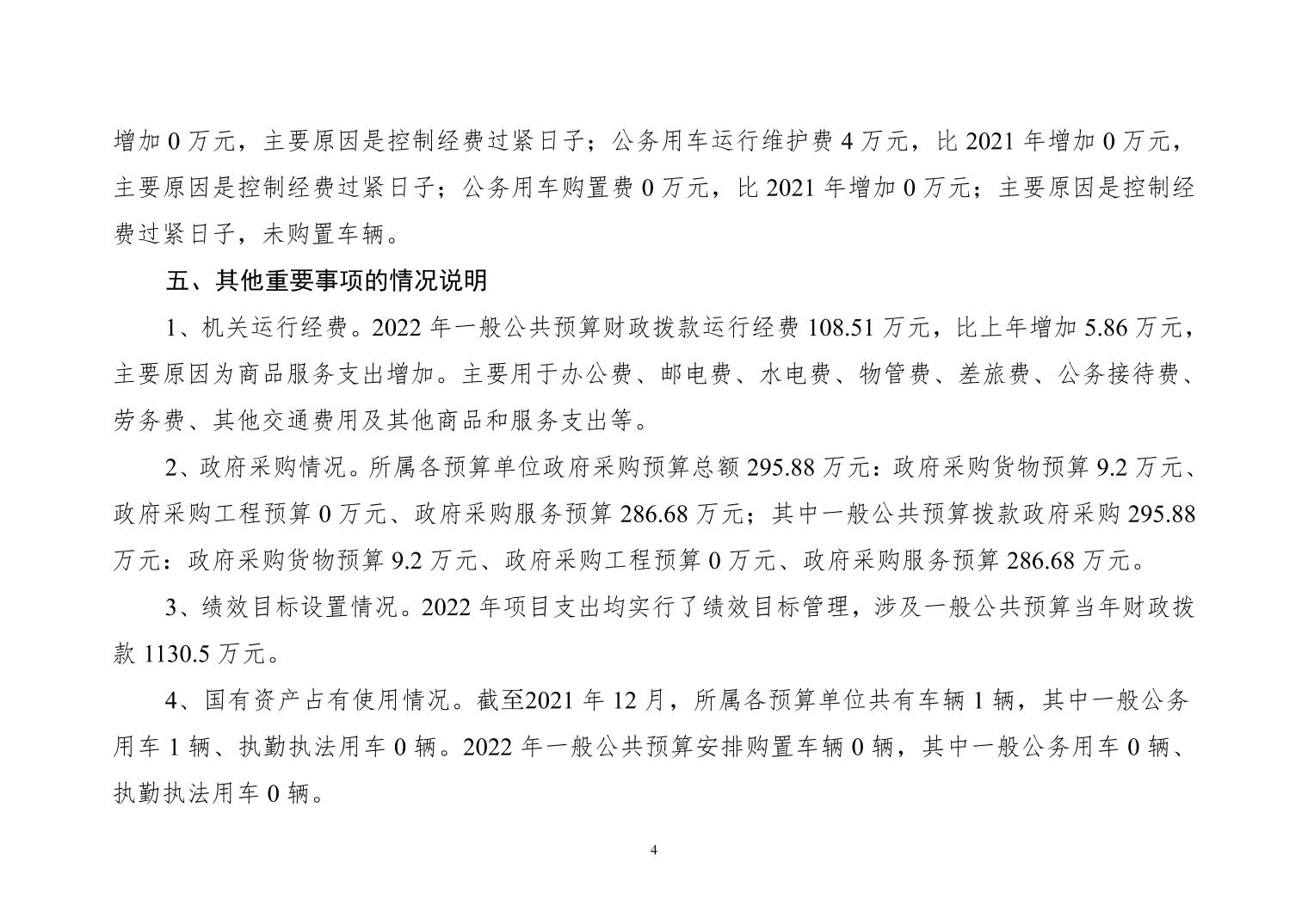 增加 0 万元，主要原因是控制经费过紧日子；公务用车运行维护费 4 万元，比 2021 年增加 0 万元，主要原因是控制经费过紧日子；公务用车购置费 0 万元，比 2021 年增加 0 万元；主要原因是控制经费过紧日子，未购置车辆。

五、其他重要事项的情况说明

1、机关运行经费。2022 年一般公共预算财政拨款运行经费 108.51 万元，比上年增加 5.86 万元，主要原因为商品服务支出增加。主要用于办公费、邮电费、水电费、物管费、差旅费、公务接待费、劳务费、其他交通费用及其他商品和服务支出等。

2、政府采购情况。所属各预算单位政府采购预算总额 295.88 万元：政府采购货物预算 9.2 万元、政府采购工程预算 0 万元、政府采购服务预算 286.68 万元；其中一般公共预算拨款政府采购 295.88 万元：政府采购货物预算 9.2 万元、政府采购工程预算 0 万元、政府采购服务预算 286.68 万元。

3、绩效目标设置情况。2022 年项目支出均实行了绩效目标管理，涉及一般公共预算当年财政拨款 1130.5 万元。

4、国有资产占有使用情况。截至2021 年 12 月，所属各预算单位共有车辆 1 辆，其中一般公务用车 1 辆、执勤执法用车 0 辆。2022 年一般公共预算安排购置车辆 0 辆，其中一般公务用车 0 辆、执勤执法用车 0 辆。

4